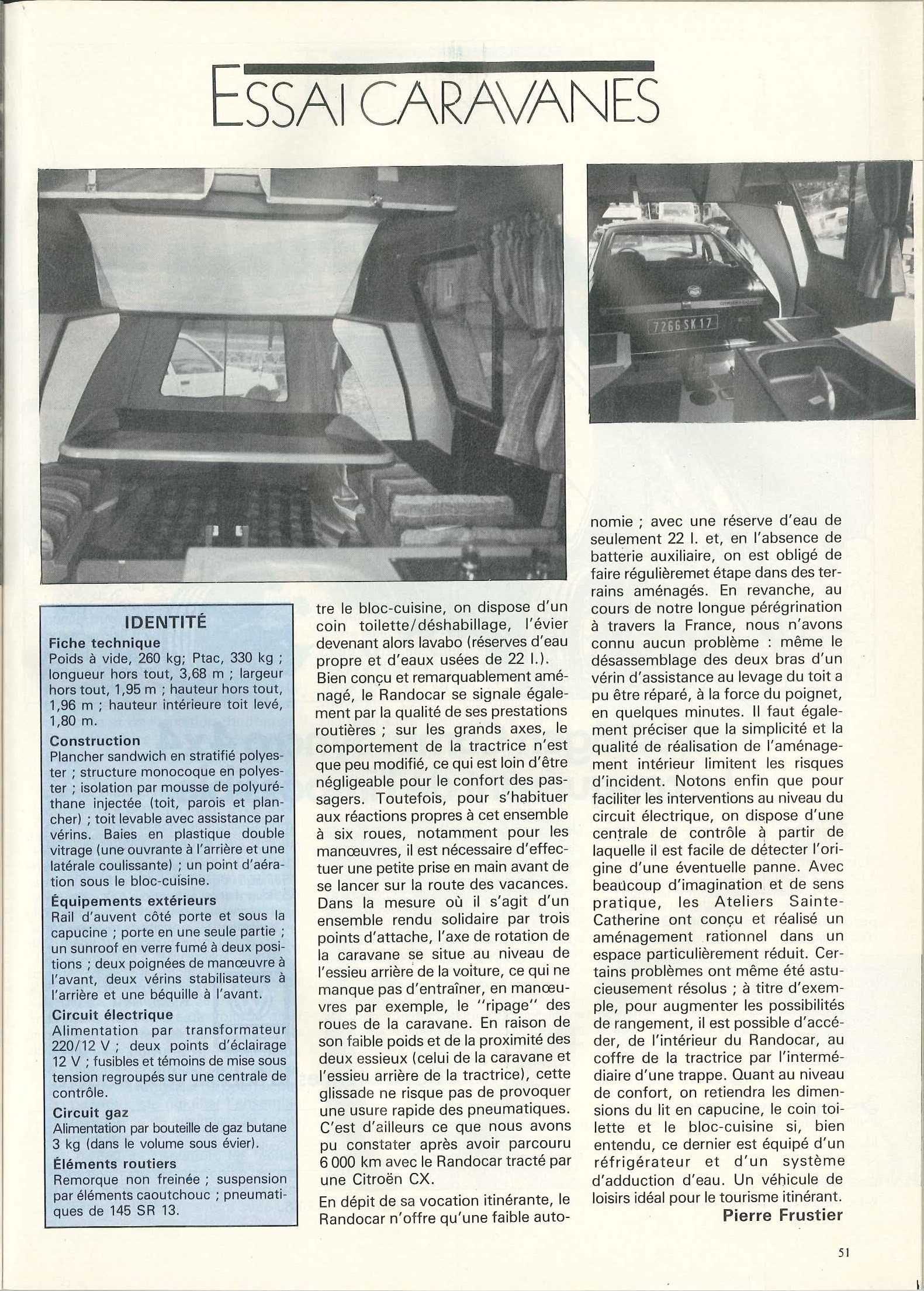 ESSAI CARAVANES

7266 SK 17

IDENTITÉ

Fiche technique
Poids à vide, 260 kg; Ptac, 330 kg ; longueur hors tout, 3,68 m ; largeur hors tout, 1,95 m ; hauteur hors tout, 1,96 m ; hauteur intérieure toit levé, 1,80 m.

Construction
Plancher sandwich en stratifié polyester ; structure monocoque en polyester ; isolation par mousse de polyuréthane injectée (toit, parois et plancher) ; toit levable avec assistance par vérins. Baies en plastique double vitrage (une ouvrante à l'arrière et une latérale coulissante) ; un point d'aération sous le bloc-cuisine.

Équipements extérieurs
Rail d'auvent côté porte et sous la capucine ; porte en une seule partie ; un sunroof en verre fumé à deux positions ; deux poignées de manœuvre à l'avant, deux vérins stabilisateurs à l'arrière et une béquille à l'avant.

Circuit électrique
Alimentation par transformateur 220/12 V ; deux points d'éclairage 12 V ; fusibles et témoins de mise sous tension regroupés sur une centrale de contrôle.

Circuit gaz
Alimentation par bouteille de gaz butane 3 kg (dans le volume sous évier).

Éléments routiers
Remorque non freinée ; suspension par éléments caoutchouc ; pneumatiques de 145 SR 13.

tre le bloc-cuisine, on dispose d'un coin toilette/déshabillage, l'évier devenant alors lavabo (réserves d'eau propre et d'eaux usées de 22 l.).
Bien conçu et remarquablement aménagé, le Randocar se signale également par la qualité de ses prestations routières ; sur les grands axes, le comportement de la tractrice n'est que peu modifié, ce qui est loin d'être négligeable pour le confort des passagers. Toutefois, pour s'habituer aux réactions propres à cet ensemble à six roues, notamment pour les manœuvres, il est nécessaire d'effectuer une petite prise en main avant de se lancer sur la route des vacances. Dans la mesure où il s'agit d'un ensemble rendu solidaire par trois points d'attache, l'axe de rotation de la caravane se situe au niveau de l'essieu arrière de la voiture, ce qui ne manque pas d'entraîner, en manœuvres par exemple, le "ripage" des roues de la caravane. En raison de son faible poids et de la proximité des deux essieux (celui de la caravane et l'essieu arrière de la tractrice), cette glissade ne risque pas de provoquer une usure rapide des pneumatiques. C'est d'ailleurs ce que nous avons pu constater après avoir parcouru 6 000 km avec le Randocar tracté par une Citroën CX.
En dépit de sa vocation itinérante, le Randocar n'offre qu'une faible autonomie ; avec une réserve d'eau de seulement 22 l. et, en l'absence de batterie auxiliaire, on est obligé de faire régulièremet étape dans des terrains aménagés. En revanche, au cours de notre longue pérégrination à travers la France, nous n'avons connu aucun problème : même le désassemblage des deux bras d'un vérin d'assistance au levage du toit a pu être réparé, à la force du poignet, en quelques minutes. Il faut également préciser que la simplicité et la qualité de réalisation de l'aménagement intérieur limitent les risques d'incident. Notons enfin que pour faciliter les interventions au niveau du circuit électrique, on dispose d'une centrale de contrôle à partir de laquelle il est facile de détecter l'origine d'une éventuelle panne. Avec beaucoup d'imagination et de sens pratique, les Ateliers Sainte-Catherine ont conçu et réalisé un aménagement rationnel dans un espace particulièrement réduit. Certains problèmes ont même été astucieusement résolus ; à titre d'exemple, pour augmenter les possibilités de rangement, il est possible d'accéder, de l'intérieur du Randocar, au coffre de la tractrice par l'intermédiaire d'une trappe. Quant au niveau de confort, on retiendra les dimensions du lit en capucine, le coin toilette et le bloc-cuisine si, bien entendu, ce dernier est équipé d'un réfrigérateur et d'un système d'adduction d'eau. Un véhicule de loisirs idéal pour le tourisme itinérant.
Pierre Frustier

51